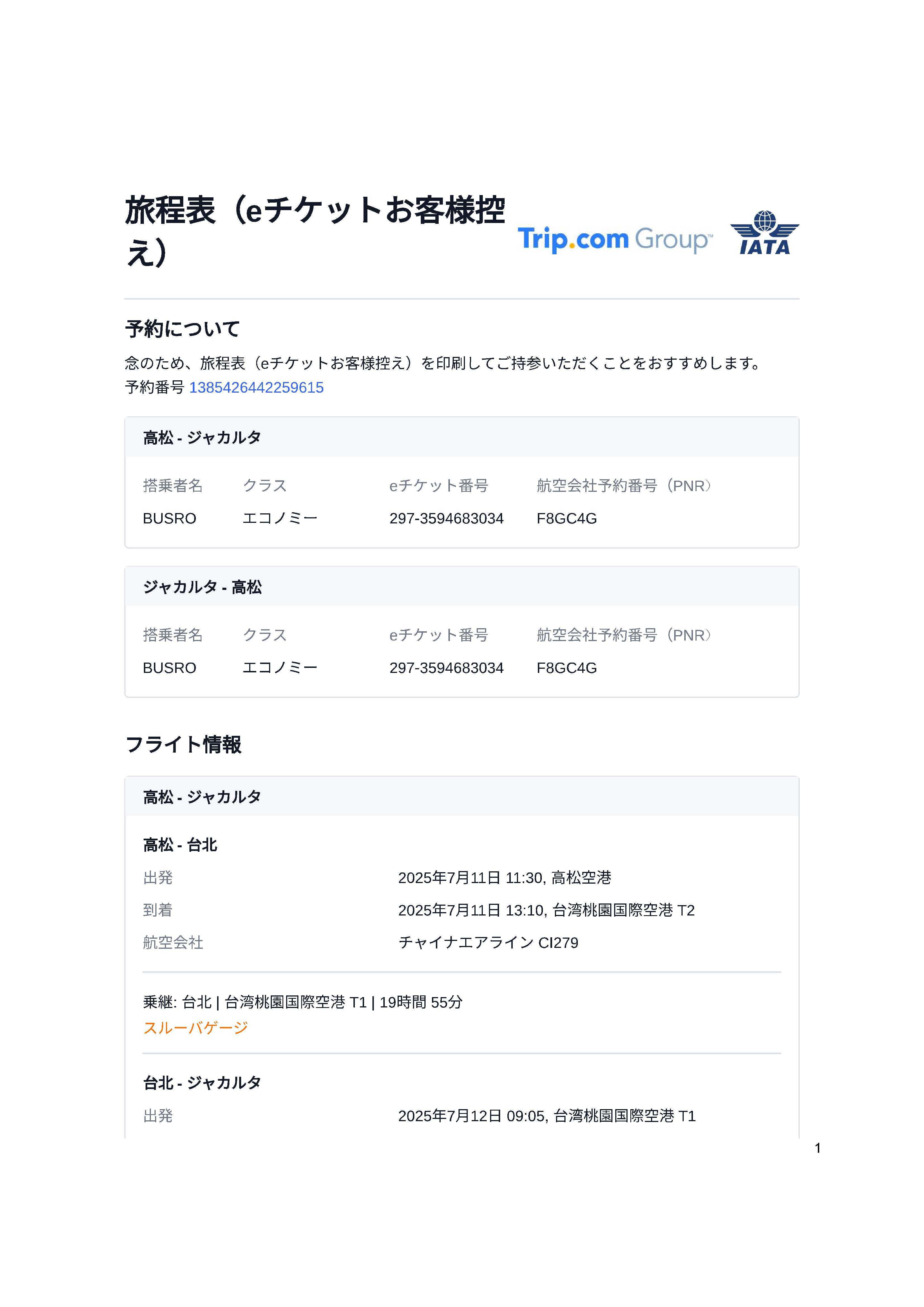 旅程表（eチケットお客様控え）

Trip.com Group™

IATA

予約について

念のため、旅程表（eチケットお客様控え）を印刷してご持参いただくことをおすすめします。
予約番号 1385426442259615

高松 - ジャカルタ

| 搭乗者名 | クラス | eチケット番号 | 航空会社予約番号（PNR） |
|---|---|---|---|
| BUSRO | エコノミー | 297-3594683034 | F8GC4G |

ジャカルタ - 高松

| 搭乗者名 | クラス | eチケット番号 | 航空会社予約番号（PNR） |
|---|---|---|---|
| BUSRO | エコノミー | 297-3594683034 | F8GC4G |

フライト情報

高松 - ジャカルタ

高松 - 台北

出発 2025年7月11日 11:30, 高松空港
到着 2025年7月11日 13:10, 台湾桃園国際空港 T2
航空会社 チャイナエアライン CI279

乗継: 台北 | 台湾桃園国際空港 T1 | 19時間 55分
スルーバゲージ

台北 - ジャカルタ

出発 2025年7月12日 09:05, 台湾桃園国際空港 T1

1